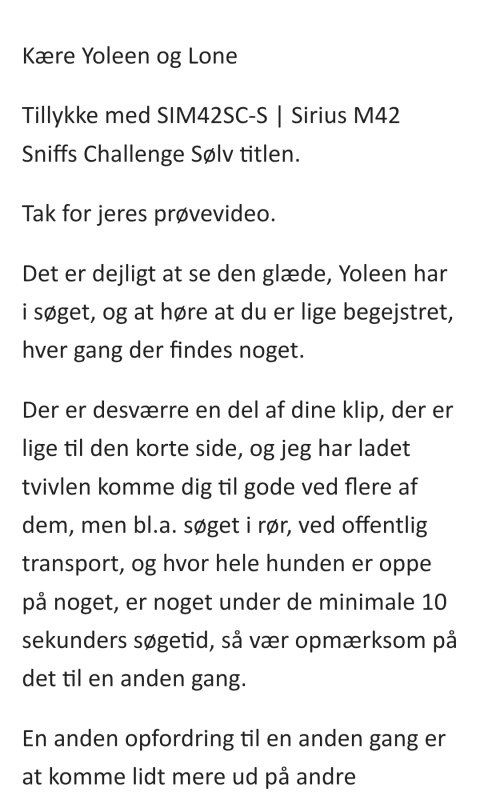 Kære Yoleen og Lone

Tillykke med SIM42SC-S | Sirius M42 Sniffs Challenge Sølv titlen.

Tak for jeres prøvevideo.

Det er dejligt at se den glæde, Yoleen har i søget, og at høre at du er lige begejstret, hver gang der findes noget.

Der er desværre en del af dine klip, der er lige til den korte side, og jeg har ladet tvivlen komme dig til gode ved flere af dem, men bl.a. søget i rør, ved offentlig transport, og hvor hele hunden er oppe på noget, er noget under de minimale 10 sekunders søgetid, så vær opmærksom på det til en anden gang.

En anden opfordring til en anden gang er at komme lidt mere ud på andre